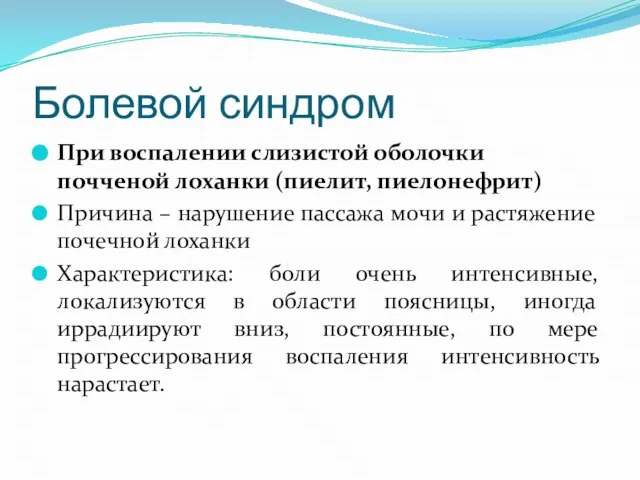 Болевой синдром

При воспалении слизистой оболочки почченой лоханки (пиелит, пиелонефрит)

Причина – нарушение пассажа мочи и растяжение почечной лоханки

Характеристика: боли очень интенсивные, локализуются в области поясницы, иногда иррадиируют вниз, постоянные, по мере прогрессирования воспаления интенсивность нарастает.